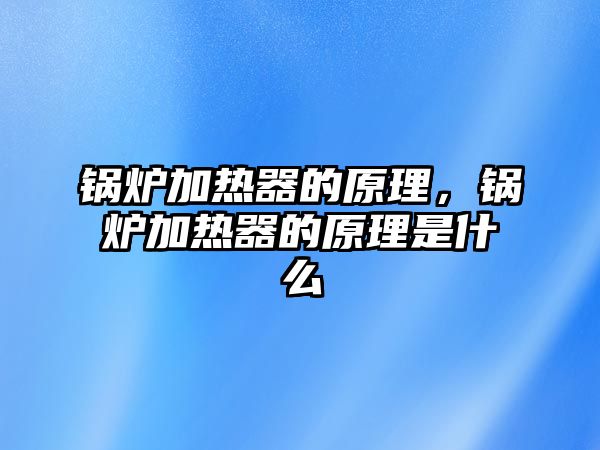 锅炉加热器的原理，锅炉加热器的原理是什么